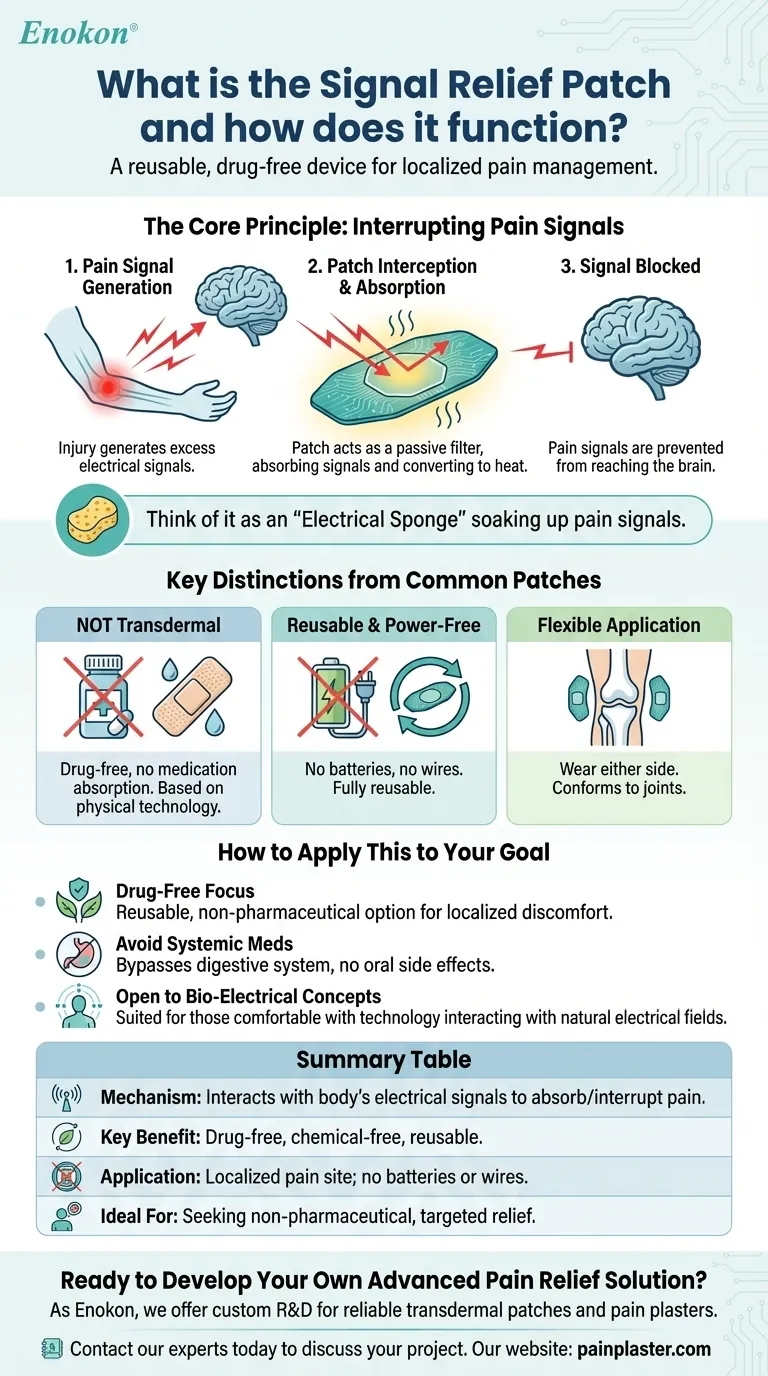 Enokon®

What is the Signal Relief Patch and how does it function?

A reusable, drug-free device for localized pain management.

The Core Principle: Interrupting Pain Signals

1. Pain Signal Generation

Injury generates excess electrical signals.

2. Patch Interception & Absorption

Patch acts as a passive filter, absorbing signals and converting to heat.

3. Signal Blocked

Pain signals are prevented from reaching the brain.

Think of it as an "Electrical Sponge" soaking up pain signals.

Key Distinctions from Common Patches

NOT Transdermal

Drug-free, no medication absorption. Based on physical technology.

Reusable & Power-Free

No batteries, no wires. Fully reusable.

Flexible Application

Wear either side. Conforms to joints.

How to Apply This to Your Goal

Drug-Free Focus
Reusable, non-pharmaceutical option for localized discomfort.

Avoid Systemic Meds
Bypasses digestive system, no oral side effects.

Open to Bio-Electrical Concepts
Suited for those comfortable with technology interacting with natural electrical fields.

Summary Table

Mechanism: Interacts with body's electrical signals to absorb/interrupt pain.

Key Benefit: Drug-free, chemical-free, reusable.

Application: Localized pain site; no batteries or wires.

Ideal For: Seeking non-pharmaceutical, targeted relief.

Ready to Develop Your Own Advanced Pain Relief Solution?

As Enokon, we offer custom R&D for reliable transdermal patches and pain plasters.

Contact our experts today to discuss your project. Our website: painplaster.com